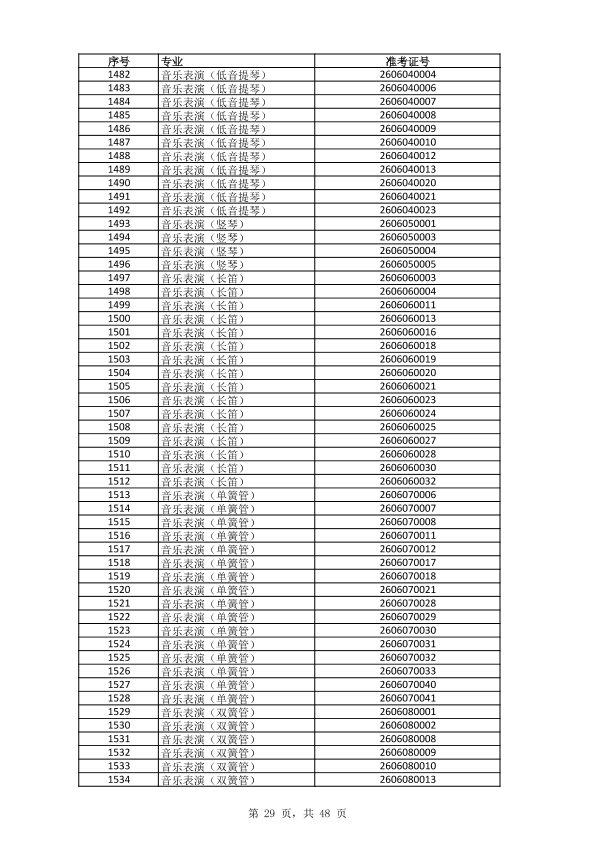 | 序号 | 专业 | 准考证号 |
|---|---|---|
| 1482 | 音乐表演（低音提琴） | 2606040004 |
| 1483 | 音乐表演（低音提琴） | 2606040006 |
| 1484 | 音乐表演（低音提琴） | 2606040007 |
| 1485 | 音乐表演（低音提琴） | 2606040008 |
| 1486 | 音乐表演（低音提琴） | 2606040009 |
| 1487 | 音乐表演（低音提琴） | 2606040010 |
| 1488 | 音乐表演（低音提琴） | 2606040012 |
| 1489 | 音乐表演（低音提琴） | 2606040013 |
| 1490 | 音乐表演（低音提琴） | 2606040020 |
| 1491 | 音乐表演（低音提琴） | 2606040021 |
| 1492 | 音乐表演（低音提琴） | 2606040023 |
| 1493 | 音乐表演（竖琴） | 2606050001 |
| 1494 | 音乐表演（竖琴） | 2606050003 |
| 1495 | 音乐表演（竖琴） | 2606050004 |
| 1496 | 音乐表演（竖琴） | 2606050005 |
| 1497 | 音乐表演（长笛） | 2606060003 |
| 1498 | 音乐表演（长笛） | 2606060004 |
| 1499 | 音乐表演（长笛） | 2606060011 |
| 1500 | 音乐表演（长笛） | 2606060013 |
| 1501 | 音乐表演（长笛） | 2606060016 |
| 1502 | 音乐表演（长笛） | 2606060018 |
| 1503 | 音乐表演（长笛） | 2606060019 |
| 1504 | 音乐表演（长笛） | 2606060020 |
| 1505 | 音乐表演（长笛） | 2606060021 |
| 1506 | 音乐表演（长笛） | 2606060023 |
| 1507 | 音乐表演（长笛） | 2606060024 |
| 1508 | 音乐表演（长笛） | 2606060025 |
| 1509 | 音乐表演（长笛） | 2606060027 |
| 1510 | 音乐表演（长笛） | 2606060028 |
| 1511 | 音乐表演（长笛） | 2606060030 |
| 1512 | 音乐表演（长笛） | 2606060032 |
| 1513 | 音乐表演（单簧管） | 2606070006 |
| 1514 | 音乐表演（单簧管） | 2606070007 |
| 1515 | 音乐表演（单簧管） | 2606070008 |
| 1516 | 音乐表演（单簧管） | 2606070011 |
| 1517 | 音乐表演（单簧管） | 2606070012 |
| 1518 | 音乐表演（单簧管） | 2606070017 |
| 1519 | 音乐表演（单簧管） | 2606070018 |
| 1520 | 音乐表演（单簧管） | 2606070021 |
| 1521 | 音乐表演（单簧管） | 2606070028 |
| 1522 | 音乐表演（单簧管） | 2606070029 |
| 1523 | 音乐表演（单簧管） | 2606070030 |
| 1524 | 音乐表演（单簧管） | 2606070031 |
| 1525 | 音乐表演（单簧管） | 2606070032 |
| 1526 | 音乐表演（单簧管） | 2606070033 |
| 1527 | 音乐表演（单簧管） | 2606070040 |
| 1528 | 音乐表演（单簧管） | 2606070041 |
| 1529 | 音乐表演（双簧管） | 2606080001 |
| 1530 | 音乐表演（双簧管） | 2606080002 |
| 1531 | 音乐表演（双簧管） | 2606080008 |
| 1532 | 音乐表演（双簧管） | 2606080009 |
| 1533 | 音乐表演（双簧管） | 2606080010 |
| 1534 | 音乐表演（双簧管） | 2606080013 |

第 29 页，共 48 页